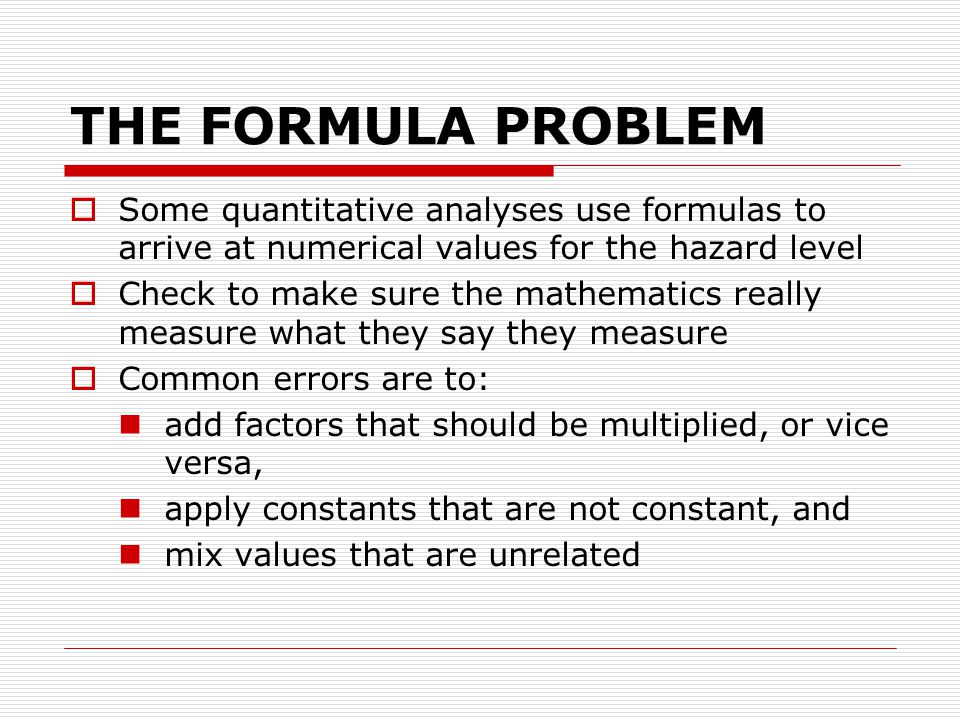 THE FORMULA PROBLEM

Some quantitative analyses use formulas to arrive at numerical values for the hazard level

Check to make sure the mathematics really measure what they say they measure

Common errors are to:

add factors that should be multiplied, or vice versa,

apply constants that are not constant, and

mix values that are unrelated